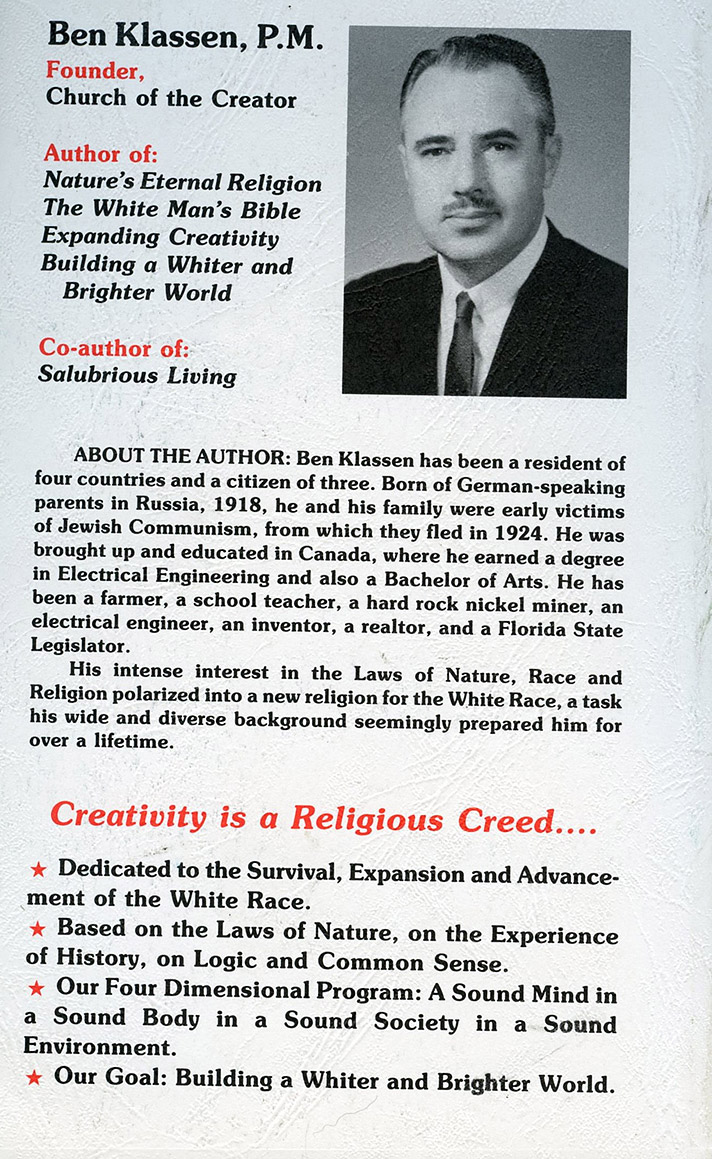 Ben Klassen, P.M.
Founder,
Church of the Creator

Author of:
Nature's Eternal Religion
The White Man's Bible
Expanding Creativity
Building a Whiter and Brighter World

Co-author of:
Salubrious Living

ABOUT THE AUTHOR: Ben Klassen has been a resident of four countries and a citizen of three. Born of German-speaking parents in Russia, 1918, he and his family were early victims of Jewish Communism, from which they fled in 1924. He was brought up and educated in Canada, where he earned a degree in Electrical Engineering and also a Bachelor of Arts. He has been a farmer, a school teacher, a hard rock nickel miner, an electrical engineer, an inventor, a realtor, and a Florida State Legislator.

His intense interest in the Laws of Nature, Race and Religion polarized into a new religion for the White Race, a task his wide and diverse background seemingly prepared him for over a lifetime.

Creativity is a Religious Creed....

★ Dedicated to the Survival, Expansion and Advancement of the White Race.
★ Based on the Laws of Nature, on the Experience of History, on Logic and Common Sense.
★ Our Four Dimensional Program: A Sound Mind in a Sound Body in a Sound Society in a Sound Environment.
★ Our Goal: Building a Whiter and Brighter World.